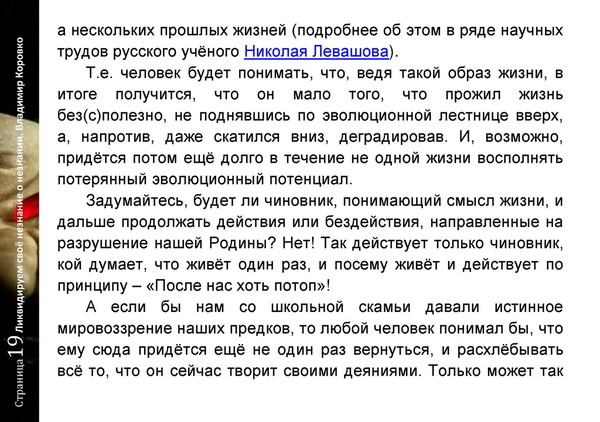 Страница 19 Ликвидируем своё незнание о незнании. Владимир Коровко

а нескольких прошлых жизней (подробнее об этом в ряде научных трудов русского учёного Николая Левашова).

Т.е. человек будет понимать, что, ведя такой образ жизни, в итоге получится, что он мало того, что прожил жизнь без(с)полезно, не поднявшись по эволюционной лестнице вверх, а, напротив, даже скатился вниз, деградировав. И, возможно, придётся потом ещё долго в течение не одной жизни восполнять потерянный эволюционный потенциал.

Задумайтесь, будет ли чиновник, понимающий смысл жизни, и дальше продолжать действия или бездействия, направленные на разрушение нашей Родины? Нет! Так действует только чиновник, кой думает, что живёт один раз, и посему живёт и действует по принципу – «После нас хоть потоп»!

А если бы нам со школьной скамьи давали истинное мировоззрение наших предков, то любой человек понимал бы, что ему сюда придётся ещё не один раз вернуться, и расхлёбывать всё то, что он сейчас творит своими деяниями. Только может так